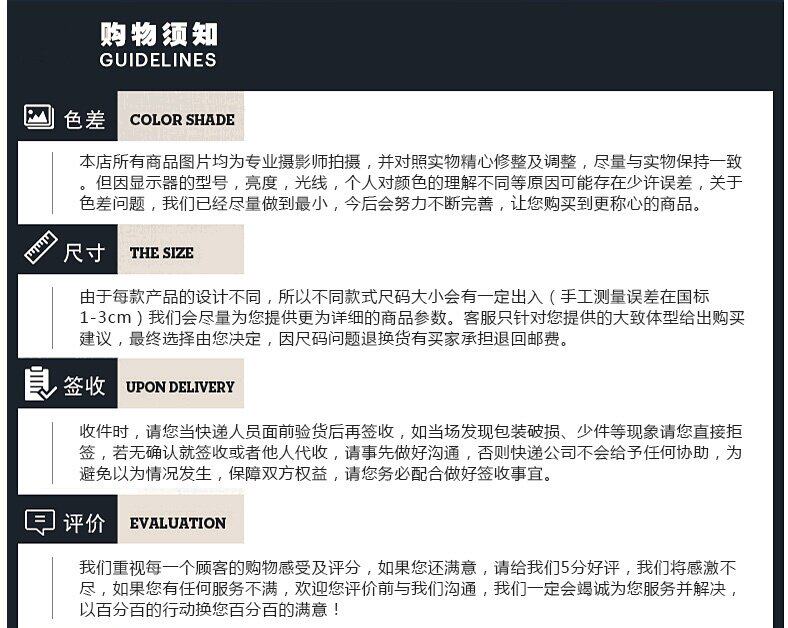 购物须知
GUIDELINES

色差 COLOR SHADE

本店所有商品图片均为专业摄影师拍摄，并对照实物精心修整及调整，尽量与实物保持一致。但因显示器的型号，亮度，光线，个人对颜色的理解不同等原因可能存在少许误差，关于色差问题，我们已经尽量做到最小，今后会努力不断完善，让您购买到更称心的商品。

尺寸 THE SIZE

由于每款产品的设计不同，所以不同款式尺码大小会有一定出入（手工测量误差在国标1-3cm）我们会尽量为您提供更为详细的商品参数。客服只针对您提供的大致体型给出购买建议，最终选择由您决定，因尺码问题退换货有买家承担退回邮费。

签收 UPON DELIVERY

收件时，请您当快递人员面前验货后再签收，如当场发现包装破损、少件等现象请您直接拒签，若无确认就签收或者他人代收，请事先做好沟通，否则快递公司不会给予任何协助，为避免以为情况发生，保障双方权益，请您务必配合做好签收事宜。

评价 EVALUATION

我们重视每一个顾客的购物感受及评分，如果您还满意，请给我们5分好评，我们将感激不尽，如果您有任何服务不满，欢迎您评价前与我们沟通，我们一定会竭诚为您服务并解决，以百分百的行动换您百分百的满意！